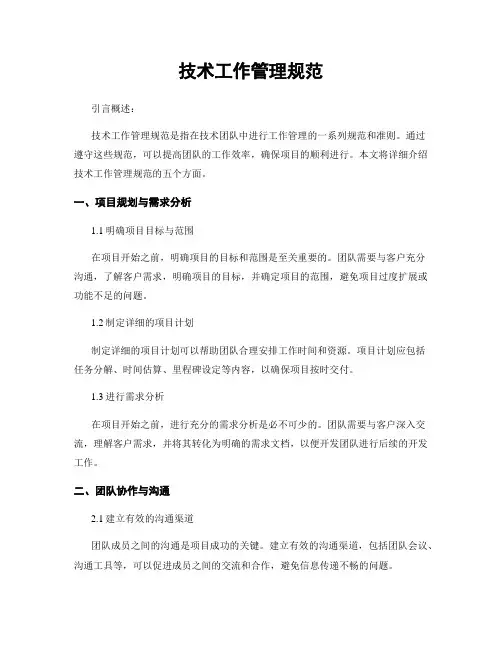 技术工作管理规范

引言概述：

技术工作管理规范是指在技术团队中进行工作管理的一系列规范和准则。通过遵守这些规范，可以提高团队的工作效率，确保项目的顺利进行。本文将详细介绍技术工作管理规范的五个方面。

一、项目规划与需求分析

1.1 明确项目目标与范围

在项目开始之前，明确项目的目标和范围是至关重要的。团队需要与客户充分沟通，了解客户需求，明确项目的目标，并确定项目的范围，避免项目过度扩展或功能不足的问题。

1.2 制定详细的项目计划

制定详细的项目计划可以帮助团队合理安排工作时间和资源。项目计划应包括任务分解、时间估算、里程碑设定等内容，以确保项目按时交付。

1.3 进行需求分析

在项目开始之前，进行充分的需求分析是必不可少的。团队需要与客户深入交流，理解客户需求，并将其转化为明确的需求文档，以便开发团队进行后续的开发工作。

二、团队协作与沟通

2.1 建立有效的沟通渠道

团队成员之间的沟通是项目成功的关键。建立有效的沟通渠道，包括团队会议、沟通工具等，可以促进成员之间的交流和合作，避免信息传递不畅的问题。